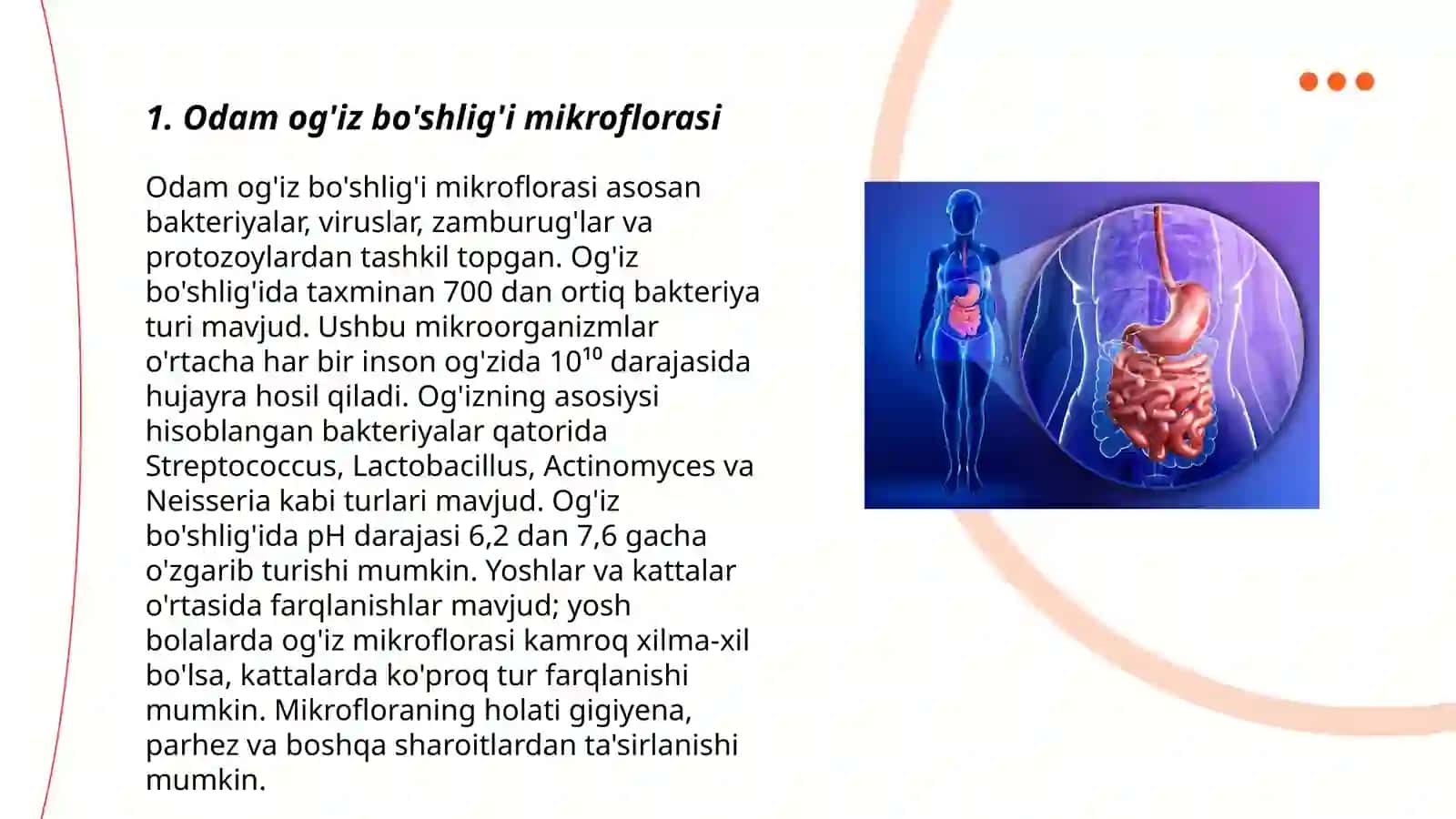 1. Odam og'iz bo'shlig'i mikroflorasi

Odam og'iz bo'shlig'i mikroflorasi asosan bakteriyalar, viruslar, zamburug'lar va protozoylardan tashkil topgan. Og'iz bo'shlig'ida taxminan 700 dan ortiq bakteriya turi mavjud. Ushbu mikroorganizmlar o'rtacha har bir inson og'zida $10^{10}$ darajasida hujayra hosil qiladi. Og'izning asosiysi hisoblangan bakteriyalar qatorida Streptococcus, Lactobacillus, Actinomyces va Neisseria kabi turlari mavjud. Og'iz bo'shlig'ida pH darajasi 6,2 dan 7,6 gacha o'zgarib turishi mumkin. Yoshlar va kattalar o'rtasida farqlanishlar mavjud; yosh bolalarda og'iz mikroflorasi kamroq xilma-xil bo'lsa, kattalarda ko'proq tur farqlanishi mumkin. Mikrofloraning holati gigiyena, parhez va boshqa sharoitlardan ta'sirlanishi mumkin.